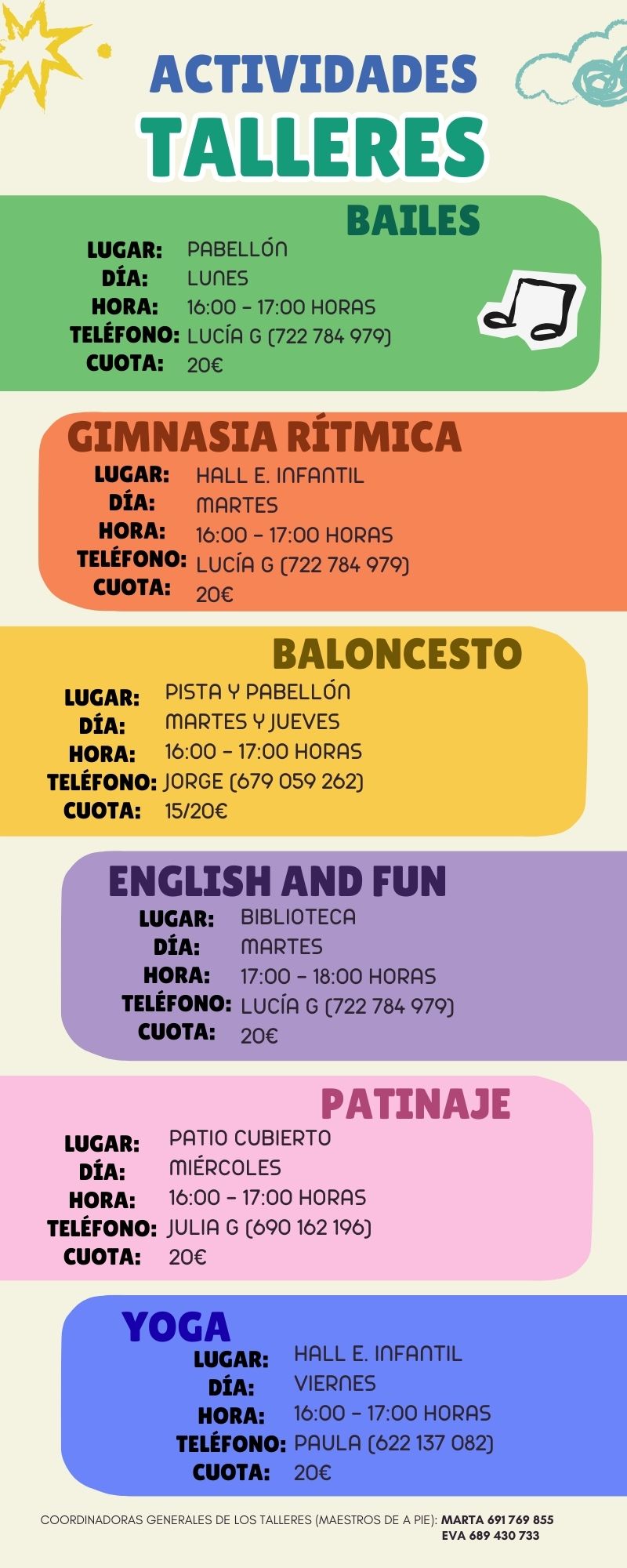 ACTIVIDADES
TALLERES

BAILES
LUGAR: PABELLÓN
DÍA: LUNES
HORA: 16:00 - 17:00 HORAS
TELÉFONO: LUCÍA G (722 784 979)
CUOTA: 20€

GIMNASIA RÍTMICA
LUGAR: HALL E. INFANTIL
DÍA: MARTES
HORA: 16:00 - 17:00 HORAS
TELÉFONO: LUCÍA G (722 784 979)
CUOTA: 20€

BALONCESTO
LUGAR: PISTA Y PABELLÓN
DÍA: MARTES Y JUEVES
HORA: 16:00 - 17:00 HORAS
TELÉFONO: JORGE (679 059 262)
CUOTA: 15/20€

ENGLISH AND FUN
LUGAR: BIBLIOTECA
DÍA: MARTES
HORA: 17:00 - 18:00 HORAS
TELÉFONO: LUCÍA G (722 784 979)
CUOTA: 20€

PATINAJE
LUGAR: PATIO CUBIERTO
DÍA: MIÉRCOLES
HORA: 16:00 - 17:00 HORAS
TELÉFONO: JULIA G (690 162 196)
CUOTA: 20€

YOGA
LUGAR: HALL E. INFANTIL
DÍA: VIERNES
HORA: 16:00 - 17:00 HORAS
TELÉFONO: PAULA (622 137 082)
CUOTA: 20€

COORDINADORAS GENERALES DE LOS TALLERES (MAESTROS DE A PIE): MARTA 691 769 855
EVA 689 430 733